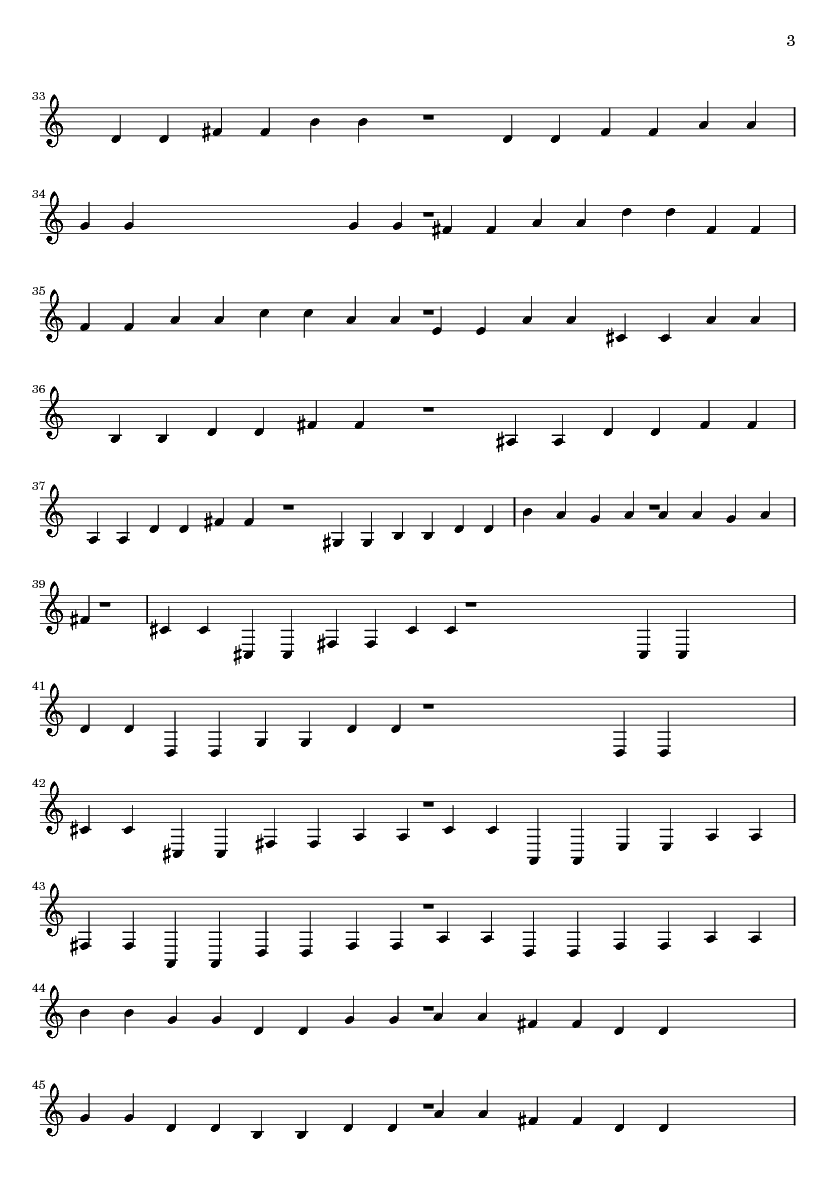 3

33

34

35

36

37

39

41

42

43

44

45